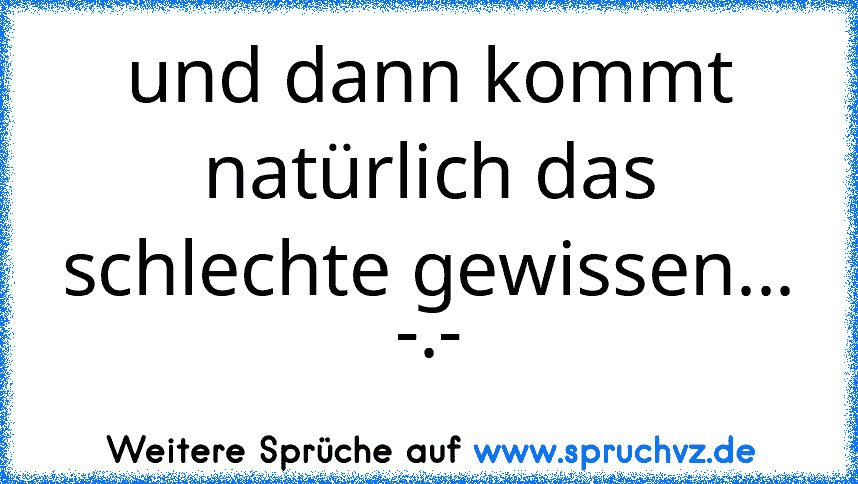 und dann kommt natürlich das schlechte gewissen... -.-

Weitere Sprüche auf www.spruchvz.de